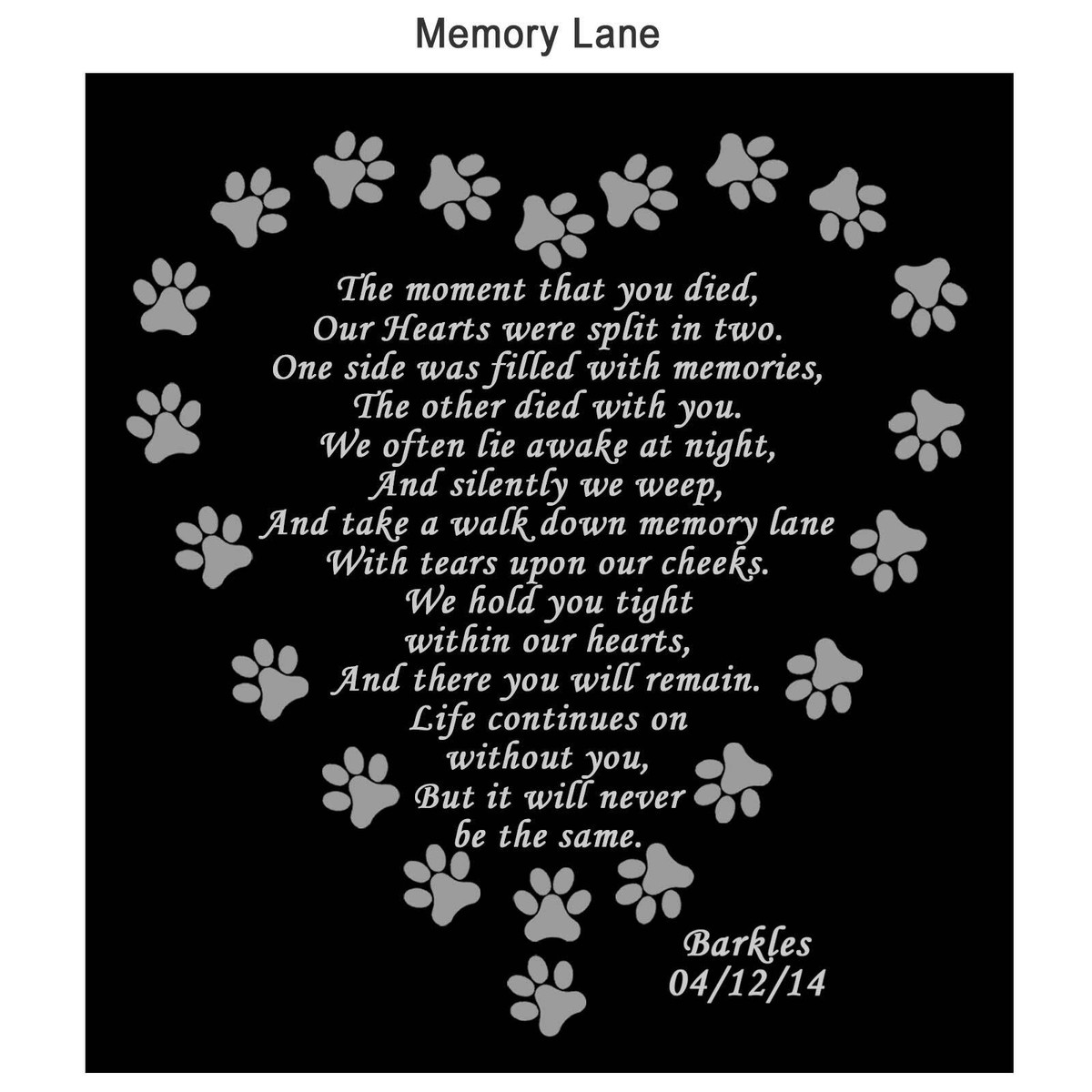 Memory Lane

The moment that you died,
Our Hearts were split in two.
One side was filled with memories,
The other died with you.
We often lie awake at night,
And silently we weep,
And take a walk down memory lane
With tears upon our cheeks.
We hold you tight
within our hearts,
And there you will remain.
Life continues on
without you,
But it will never
be the same.

Barkles
04/12/14